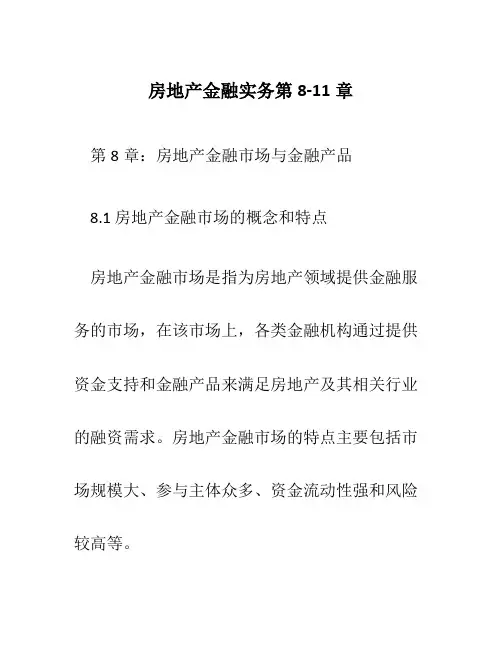 房地产金融实务第 8-11 章

第 8 章：房地产金融市场与金融产品

8.1 房地产金融市场的概念和特点

房地产金融市场是指为房地产领域提供金融服务的市场，在该市场上，各类金融机构通过提供资金支持和金融产品来满足房地产及其相关行业的融资需求。房地产金融市场的特点主要包括市场规模大、参与主体众多、资金流动性强和风险较高等。